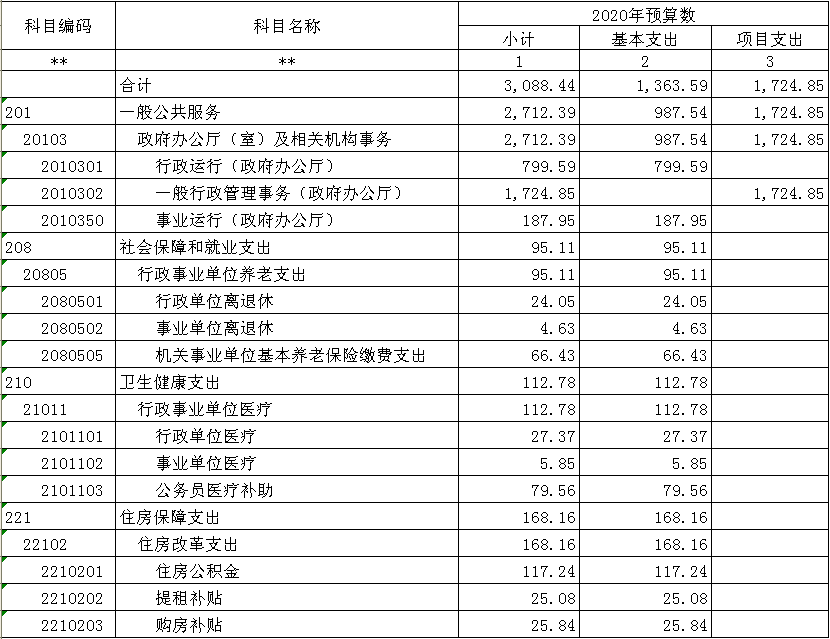 | 科目编码 | 科目名称 | 2020年预算数 | | |
|---|---|---|---|---|
| | | 小计 | 基本支出 | 项目支出 |
| ** | ** | 1 | 2 | 3 |
| | 合计 | 3,088.44 | 1,363.59 | 1,724.85 |
| 201 | 一般公共服务 | 2,712.39 | 987.54 | 1,724.85 |
| 20103 | 政府办公厅（室）及相关机构事务 | 2,712.39 | 987.54 | 1,724.85 |
| 2010301 | 行政运行（政府办公厅） | 799.59 | 799.59 | |
| 2010302 | 一般行政管理事务（政府办公厅） | 1,724.85 | | 1,724.85 |
| 2010350 | 事业运行（政府办公厅） | 187.95 | 187.95 | |
| 208 | 社会保障和就业支出 | 95.11 | 95.11 | |
| 20805 | 行政事业单位养老支出 | 95.11 | 95.11 | |
| 2080501 | 行政单位离退休 | 24.05 | 24.05 | |
| 2080502 | 事业单位离退休 | 4.63 | 4.63 | |
| 2080505 | 机关事业单位基本养老保险缴费支出 | 66.43 | 66.43 | |
| 210 | 卫生健康支出 | 112.78 | 112.78 | |
| 21011 | 行政事业单位医疗 | 112.78 | 112.78 | |
| 2101101 | 行政单位医疗 | 27.37 | 27.37 | |
| 2101102 | 事业单位医疗 | 5.85 | 5.85 | |
| 2101103 | 公务员医疗补助 | 79.56 | 79.56 | |
| 221 | 住房保障支出 | 168.16 | 168.16 | |
| 22102 | 住房改革支出 | 168.16 | 168.16 | |
| 2210201 | 住房公积金 | 117.24 | 117.24 | |
| 2210202 | 提租补贴 | 25.08 | 25.08 | |
| 2210203 | 购房补贴 | 25.84 | 25.84 | |